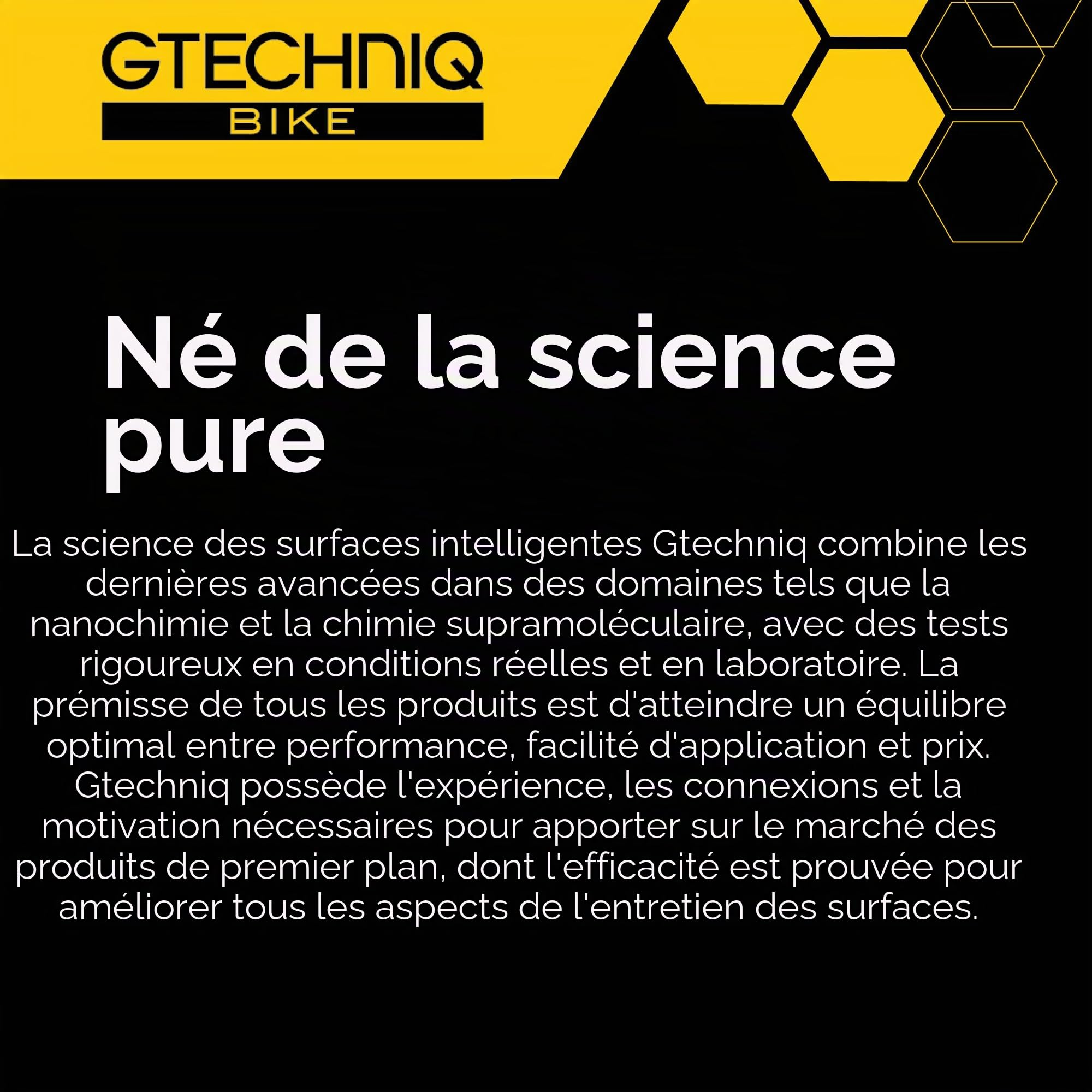 GTECHNIQ
BIKE

Né de la science pure

La science des surfaces intelligentes Gtechniq combine les dernières avancées dans des domaines tels que la nanochimie et la chimie supramoléculaire, avec des tests rigoureux en conditions réelles et en laboratoire. La prémisse de tous les produits est d'atteindre un équilibre optimal entre performance, facilité d'application et prix. Gtechniq possède l'expérience, les connexions et la motivation nécessaires pour apporter sur le marché des produits de premier plan, dont l'efficacité est prouvée pour améliorer tous les aspects de l'entretien des surfaces.